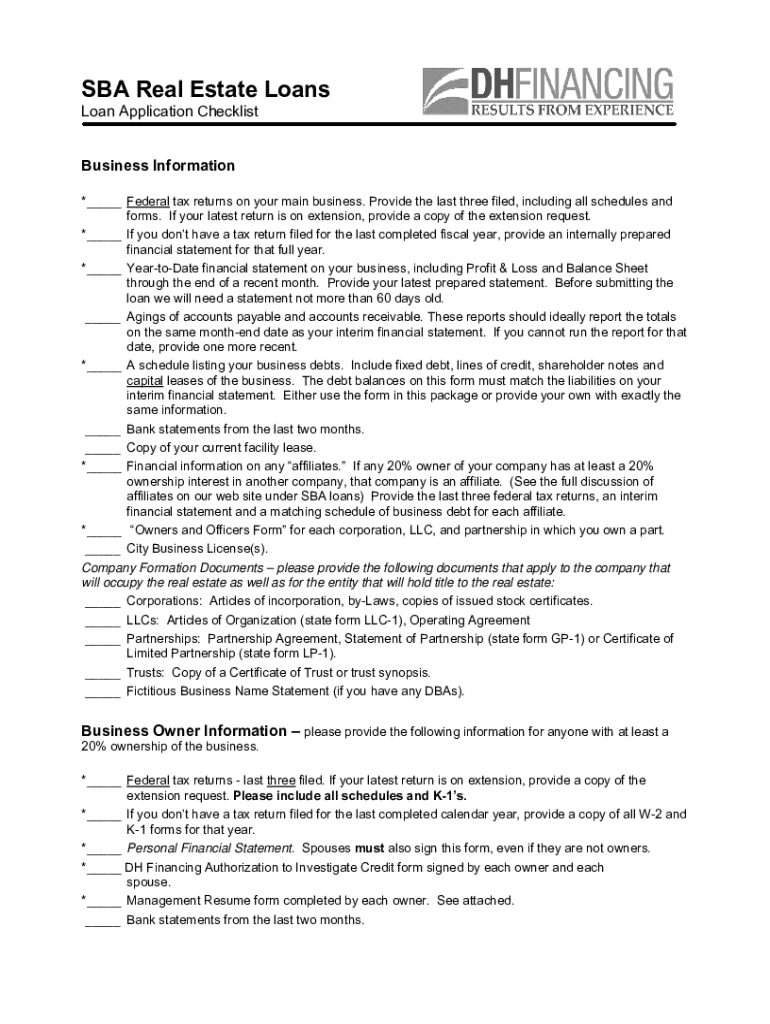 SBA Real Estate Loans
Loan Application Checklist

DHFINANCING
RESULTS FROM EXPERIENCE

Business Information

*_____ Federal tax returns on your main business. Provide the last three filed, including all schedules and forms. If your latest return is on extension, provide a copy of the extension request.
*_____ If you don't have a tax return filed for the last completed fiscal year, provide an internally prepared financial statement for that full year.
*_____ Year-to-Date financial statement on your business, including Profit & Loss and Balance Sheet through the end of a recent month. Provide your latest prepared statement. Before submitting the loan we will need a statement not more than 60 days old.
_____ Agings of accounts payable and accounts receivable. These reports should ideally report the totals on the same month-end date as your interim financial statement. If you cannot run the report for that date, provide one more recent.
*_____ A schedule listing your business debts. Include fixed debt, lines of credit, shareholder notes and capital leases of the business. The debt balances on this form must match the liabilities on your interim financial statement. Either use the form in this package or provide your own with exactly the same information.
_____ Bank statements from the last two months.
_____ Copy of your current facility lease.
*_____ Financial information on any "affiliates." If any 20% owner of your company has at least a 20% ownership interest in another company, that company is an affiliate. (See the full discussion of affiliates on our web site under SBA loans) Provide the last three federal tax returns, an interim financial statement and a matching schedule of business debt for each affiliate.
*_____ "Owners and Officers Form" for each corporation, LLC, and partnership in which you own a part.
_____ City Business License(s).
Company Formation Documents – please provide the following documents that apply to the company that will occupy the real estate as well as for the entity that will hold title to the real estate:
_____ Corporations: Articles of incorporation, by-Laws, copies of issued stock certificates.
_____ LLCs: Articles of Organization (state form LLC-1), Operating Agreement
_____ Partnerships: Partnership Agreement, Statement of Partnership (state form GP-1) or Certificate of Limited Partnership (state form LP-1).
_____ Trusts: Copy of a Certificate of Trust or trust synopsis.
_____ Fictitious Business Name Statement (if you have any DBAs).

Business Owner Information – please provide the following information for anyone with at least a 20% ownership of the business.

*_____ Federal tax returns - last three filed. If your latest return is on extension, provide a copy of the extension request. Please include all schedules and K-1's.
*_____ If you don't have a tax return filed for the last completed calendar year, provide a copy of all W-2 and K-1 forms for that year.
*_____ Personal Financial Statement. Spouses must also sign this form, even if they are not owners.
*_____ DH Financing Authorization to Investigate Credit form signed by each owner and each spouse.
*_____ Management Resume form completed by each owner. See attached.
_____ Bank statements from the last two months.